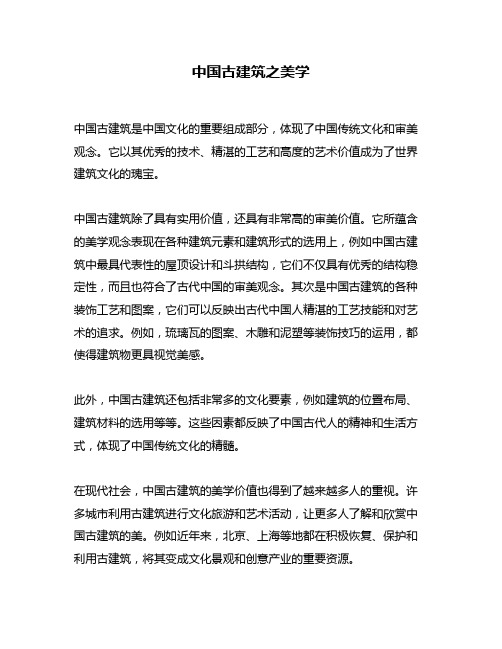 中国古建筑之美学

中国古建筑是中国文化的重要组成部分，体现了中国传统文化和审美观念。它以其优秀的技术、精湛的工艺和高度的艺术价值成为了世界建筑文化的瑰宝。

中国古建筑除了具有实用价值，还具有非常高的审美价值。它所蕴含的美学观念表现在各种建筑元素和建筑形式的选用上，例如中国古建筑中最具代表性的屋顶设计和斗拱结构，它们不仅具有优秀的结构稳定性，而且也符合了古代中国的审美观念。其次是中国古建筑的各种装饰工艺和图案，它们可以反映出古代中国人精湛的工艺技能和对艺术的追求。例如，琉璃瓦的图案、木雕和泥塑等装饰技巧的运用，都使得建筑物更具视觉美感。

此外，中国古建筑还包括非常多的文化要素，例如建筑的位置布局、建筑材料的选用等等。这些因素都反映了中国古代人的精神和生活方式，体现了中国传统文化的精髓。

在现代社会，中国古建筑的美学价值也得到了越来越多人的重视。许多城市利用古建筑进行文化旅游和艺术活动，让更多人了解和欣赏中国古建筑的美。例如近年来，北京、上海等地都在积极恢复、保护和利用古建筑，将其变成文化景观和创意产业的重要资源。